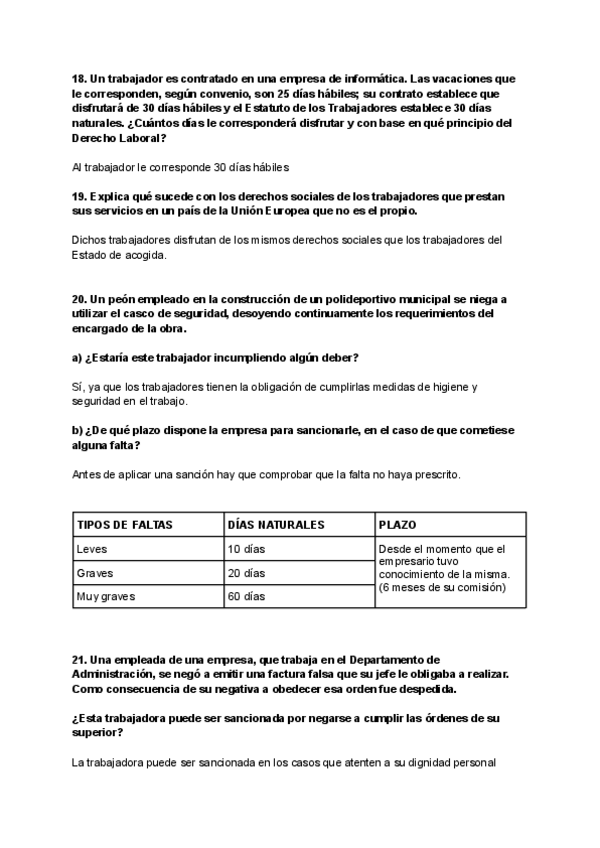 18. Un trabajador es contratado en una empresa de informática. Las vacaciones que le corresponden, según convenio, son 25 días hábiles; su contrato establece que disfrutará de 30 días hábiles y el Estatuto de los Trabajadores establece 30 días naturales. ¿Cuántos días le corresponderá disfrutar y con base en qué principio del Derecho Laboral?

Al trabajador le corresponde 30 días hábiles

19. Explica qué sucede con los derechos sociales de los trabajadores que prestan sus servicios en un país de la Unión Europea que no es el propio.

Dichos trabajadores disfrutan de los mismos derechos sociales que los trabajadores del Estado de acogida.

20. Un peón empleado en la construcción de un polideportivo municipal se niega a utilizar el casco de seguridad, desoyendo continuamente los requerimientos del encargado de la obra.

a) ¿Estaría este trabajador incumpliendo algún deber?

Sí, ya que los trabajadores tienen la obligación de cumplirlas medidas de higiene y seguridad en el trabajo.

b) ¿De qué plazo dispone la empresa para sancionarle, en el caso de que cometiese alguna falta?

Antes de aplicar una sanción hay que comprobar que la falta no haya prescrito.

| TIPOS DE FALTAS | DÍAS NATURALES | PLAZO |
|---|---|---|
| Leves | 10 días | Desde el momento que el empresario tuvo conocimiento de la misma. (6 meses de su comisión) |
| Graves | 20 días | |
| Muy graves | 60 días | |

21. Una empleada de una empresa, que trabaja en el Departamento de Administración, se negó a emitir una factura falsa que su jefe le obligaba a realizar. Como consecuencia de su negativa a obedecer esa orden fue despedida.

¿Esta trabajadora puede ser sancionada por negarse a cumplir las órdenes de su superior?

La trabajadora puede ser sancionada en los casos que atenten a su dignidad personal